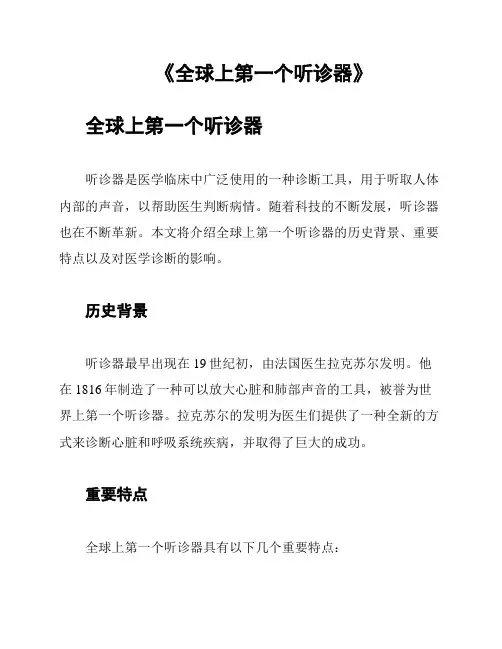 《全球上第一个听诊器》

全球上第一个听诊器

听诊器是医学临床中广泛使用的一种诊断工具，用于听取人体内部的声音，以帮助医生判断病情。随着科技的不断发展，听诊器也在不断革新。本文将介绍全球上第一个听诊器的历史背景、重要特点以及对医学诊断的影响。

历史背景

听诊器最早出现在19世纪初，由法国医生拉克苏尔发明。他在1816年制造了一种可以放大心脏和肺部声音的工具，被誉为世界上第一个听诊器。拉克苏尔的发明为医生们提供了一种全新的方式来诊断心脏和呼吸系统疾病，并取得了巨大的成功。

重要特点

全球上第一个听诊器具有以下几个重要特点：